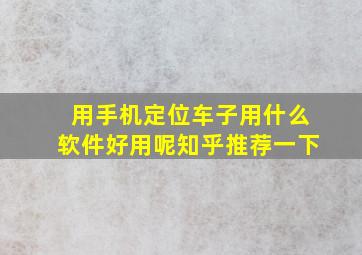 用手机定位车子用什么软件好用呢知乎推荐一下